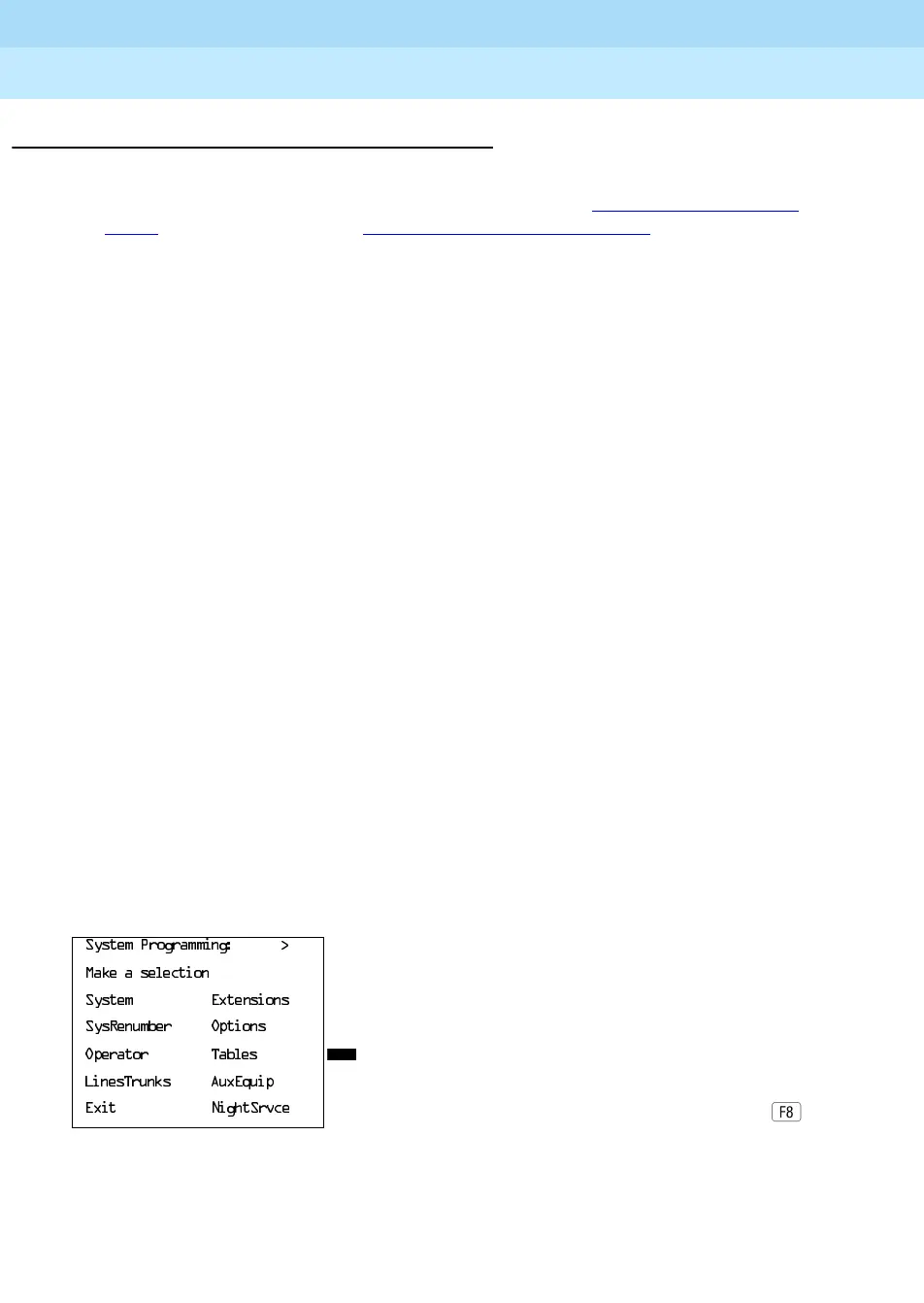 System Programming: >
Make a selection
System Extensions
SysRenumber Options
Operator Tables
LinesTrunks AuxEquip
Exit NightSrvce

F8